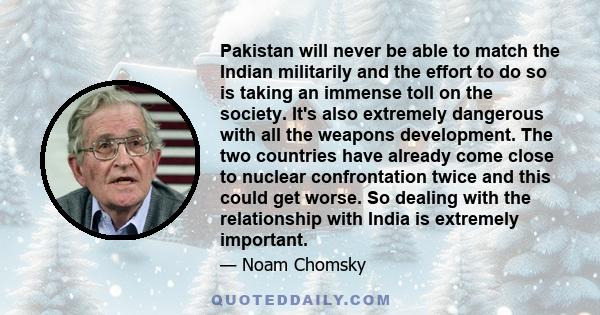 Pakistan will never be able to match the Indian militarily and the effort to do so is taking an immense toll on the society. It's also extremely dangerous with all the weapons development. The two countries have already come close to nuclear confrontation twice and this could get worse. So dealing with the relationship with India is extremely important.

— Noam Chomsky

QUOTEDDAILY.COM